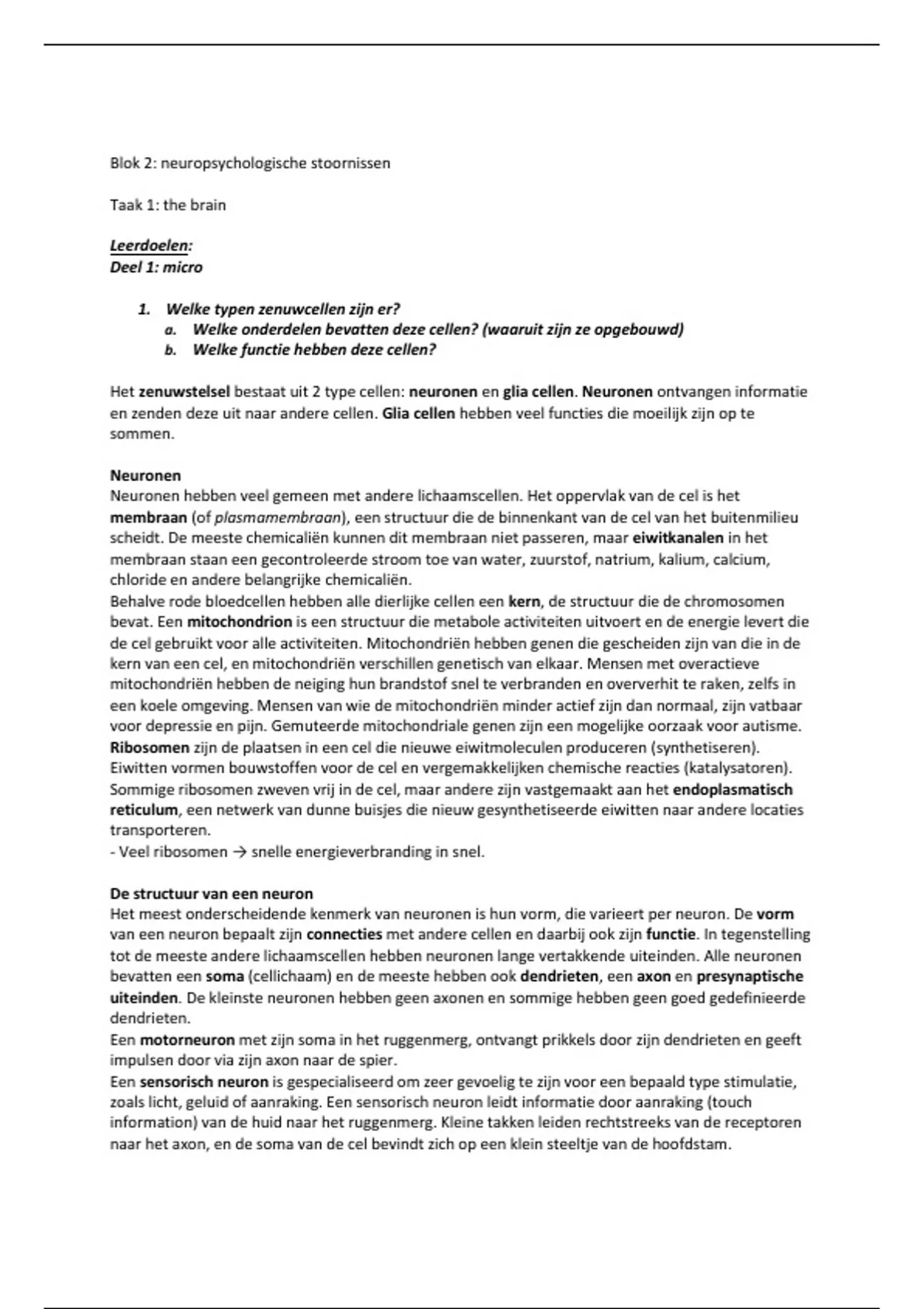 Blok 2: neuropsychologische stoornissen

Taak 1: the brain

Leerdoelen:
Deel 1: micro

1. Welke typen zenuwcellen zijn er?
a. Welke onderdelen bevatten deze cellen? (waaruit zijn ze opgebouwd)
b. Welke functie hebben deze cellen?

Het zenuwstelsel bestaat uit 2 type cellen: neuronen en glia cellen. Neuronen ontvangen informatie en zenden deze uit naar andere cellen. Glia cellen hebben veel functies die moeilijk zijn op te sommen.

Neuronen
Neuronen hebben veel gemeen met andere lichaamscellen. Het oppervlak van de cel is het membraan (of plasmamembraan), een structuur die de binnenkant van de cel van het buitenmilieu scheidt. De meeste chemicaliën kunnen dit membraan niet passeren, maar eiwitkanalen in het membraan staan een gecontroleerde stroom toe van water, zuurstof, natrium, kalium, calcium, chloride en andere belangrijke chemicaliën.
Behalve rode bloedcellen hebben alle dierlijke cellen een kern, de structuur die de chromosomen bevat. Een mitochondrion is een structuur die metabole activiteiten uitvoert en de energie levert die de cel gebruikt voor alle activiteiten. Mitochondriën hebben genen die gescheiden zijn van die in de kern van een cel, en mitochondriën verschillen genetisch van elkaar. Mensen met overactieve mitochondriën hebben de neiging hun brandstof snel te verbranden en oververhit te raken, zelfs in een koele omgeving. Mensen van wie de mitochondriën minder actief zijn dan normaal, zijn vatbaar voor depressie en pijn. Gemuteerde mitochondriale genen zijn een mogelijke oorzaak voor autisme.
Ribosomen zijn de plaatsen in een cel die nieuwe eiwitmoleculen produceren (synthetiseren). Eiwitten vormen bouwstoffen voor de cel en vergemakkelijken chemische reacties (katalysatoren). Sommige ribosomen zweven vrij in de cel, maar andere zijn vastgemaakt aan het endoplasmatisch reticulum, een netwerk van dunne buisjes die nieuw gesynthetiseerde eiwitten naar andere locaties transporteren.
- Veel ribosomen → snelle energieverbranding in snel.

De structuur van een neuron
Het meest onderscheidende kenmerk van neuronen is hun vorm, die varieert per neuron. De vorm van een neuron bepaalt zijn connecties met andere cellen en daarbij ook zijn functie. In tegenstelling tot de meeste andere lichaamscellen hebben neuronen lange vertakkende uiteinden. Alle neuronen bevatten een soma (cellichaam) en de meeste hebben ook dendrieten, een axon en presynaptische uiteinden. De kleinste neuronen hebben geen axonen en sommige hebben geen goed gedefinieerde dendrieten.
Een motorneuron met zijn soma in het ruggenmerg, ontvangt prikkels door zijn dendrieten en geeft impulsen door via zijn axon naar de spier.
Een sensorisch neuron is gespecialiseerd om zeer gevoelig te zijn voor een bepaald type stimulatie, zoals licht, geluid of aanraking. Een sensorisch neuron leidt informatie door aanraking (touch information) van de huid naar het ruggenmerg. Kleine takken leiden rechtstreeks van de receptoren naar het axon, en de soma van de cel bevindt zich op een klein steeltje van de hoofdstam.